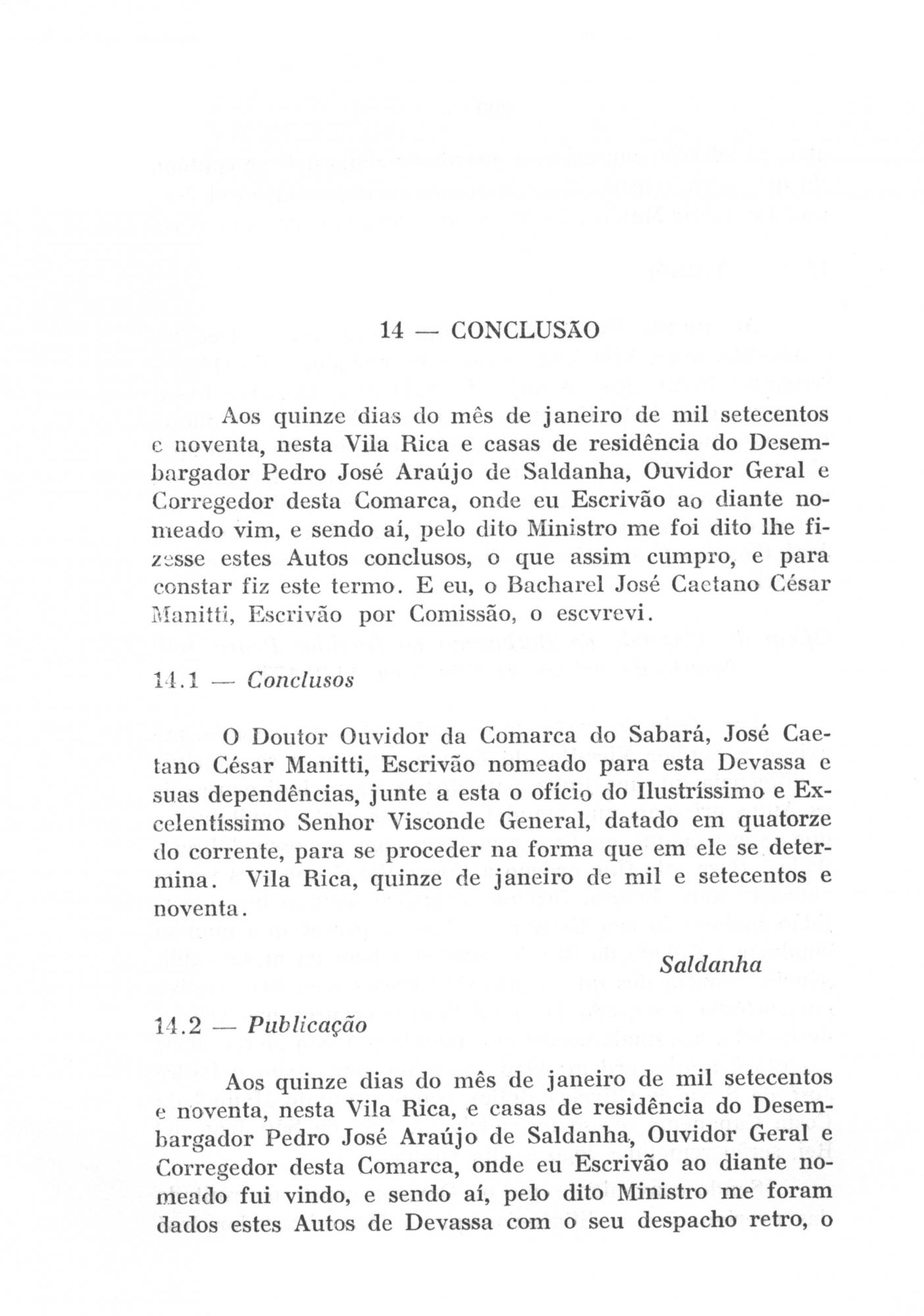 14 — CONCLUSÃO

Aos quinze dias do mês de janeiro de mil setecentos e noventa, nesta Vila Rica e casas de residência do Desembargador Pedro José Araújo de Saldanha, Ouvidor Geral e Corregedor desta Comarca, onde eu Escrivão ao diante nomeado vim, e sendo aí, pelo dito Ministro me foi dito lhe fizesse estes Autos conclusos, o que assim cumpro, e para constar fiz este termo. E eu, o Bacharel José Caetano César Manitti, Escrivão por Comissão, o escvrevi.

14.1 — Conclusos

O Doutor Ouvidor da Comarca do Sabará, José Caetano César Manitti, Escrivão nomeado para esta Devassa e suas dependências, junte a esta o ofício do Ilustríssimo e Excelentíssimo Senhor Visconde General, datado em quatorze do corrente, para se proceder na forma que em ele se determina. Vila Rica, quinze de janeiro de mil e setecentos e noventa.

Saldanha

14.2 — Publicação

Aos quinze dias do mês de janeiro de mil setecentos e noventa, nesta Vila Rica, e casas de residência do Desembargador Pedro José Araújo de Saldanha, Ouvidor Geral e Corregedor desta Comarca, onde eu Escrivão ao diante nomeado fui vindo, e sendo aí, pelo dito Ministro me foram dados estes Autos de Devassa com o seu despacho retro, o